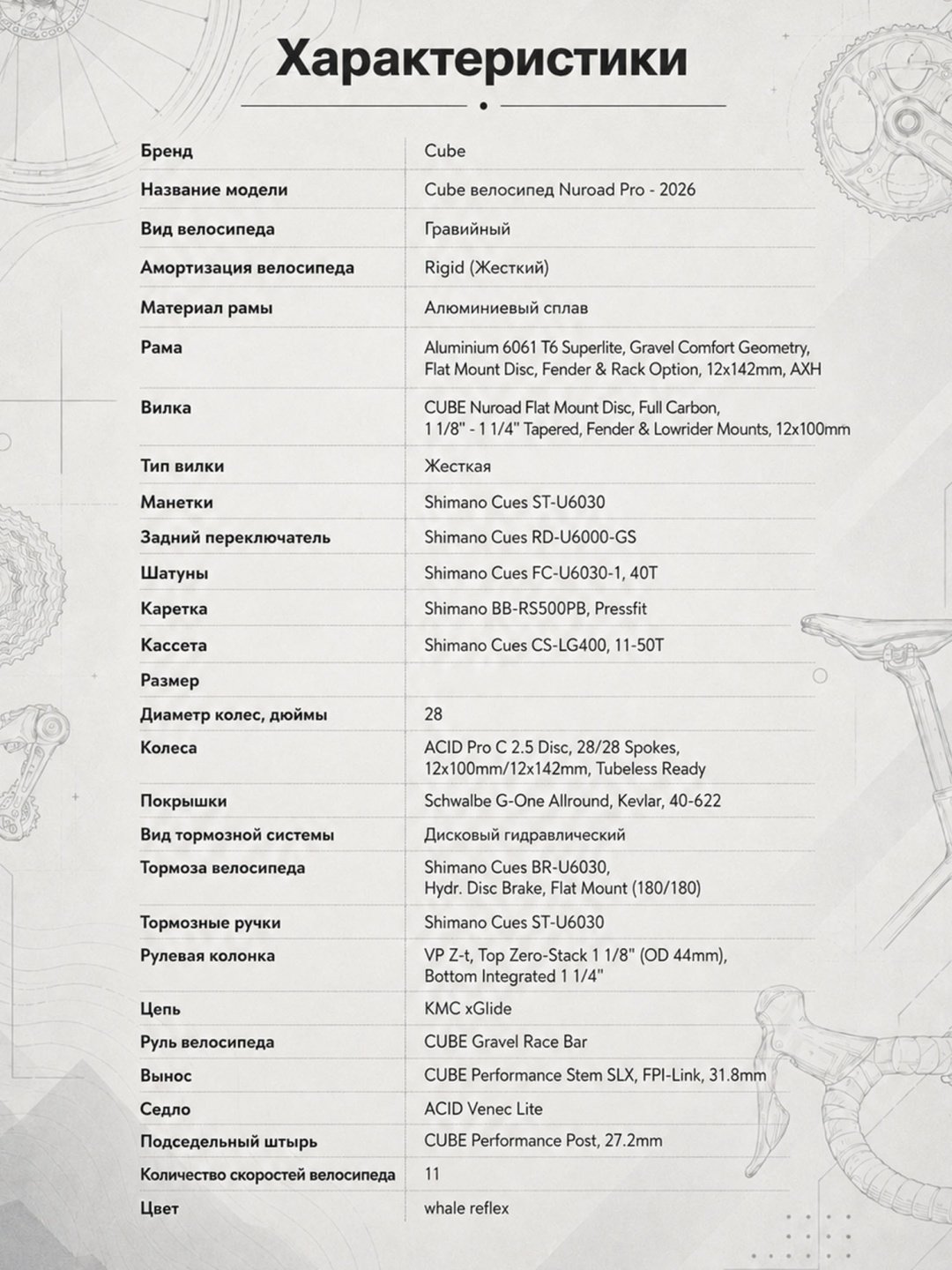 Характеристики

| | |
|---|---|
| Бренд | Cube |
| Название модели | Cube велосипед Nuroad Pro - 2026 |
| Вид велосипеда | Гравийный |
| Амортизация велосипеда | Rigid (Жесткий) |
| Материал рамы | Алюминиевый сплав |
| Рама | Aluminium 6061 T6 Superlite, Gravel Comfort Geometry, Flat Mount Disc, Fender & Rack Option, 12x142mm, AXH |
| Вилка | CUBE Nuroad Flat Mount Disc, Full Carbon, 1 1/8" - 1 1/4" Tapered, Fender & Lowrider Mounts, 12x100mm |
| Тип вилки | Жесткая |
| Манетки | Shimano Cues ST-U6030 |
| Задний переключатель | Shimano Cues RD-U6000-GS |
| Шатуны | Shimano Cues FC-U6030-1, 40T |
| Каретка | Shimano BB-RS500PB, Pressfit |
| Кассета | Shimano Cues CS-LG400, 11-50T |
| Размер | |
| Диаметр колес, дюймы | 28 |
| Колеса | ACID Pro C 2.5 Disc, 28/28 Spokes, 12x100mm/12x142mm, Tubeless Ready |
| Покрышки | Schwalbe G-One Allround, Kevlar, 40-622 |
| Вид тормозной системы | Дисковый гидравлический |
| Тормоза велосипеда | Shimano Cues BR-U6030, Hydr. Disc Brake, Flat Mount (180/180) |
| Тормозные ручки | Shimano Cues ST-U6030 |
| Рулевая колонка | VP Z-t, Top Zero-Stack 1 1/8" (OD 44mm), Bottom Integrated 1 1/4" |
| Цепь | KMC xGlide |
| Руль велосипеда | CUBE Gravel Race Bar |
| Вынос | CUBE Performance Stem SLX, FPI-Link, 31.8mm |
| Седло | ACID Venec Lite |
| Подседельный штырь | CUBE Performance Post, 27.2mm |
| Количество скоростей велосипеда | 11 |
| Цвет | whale reflex |